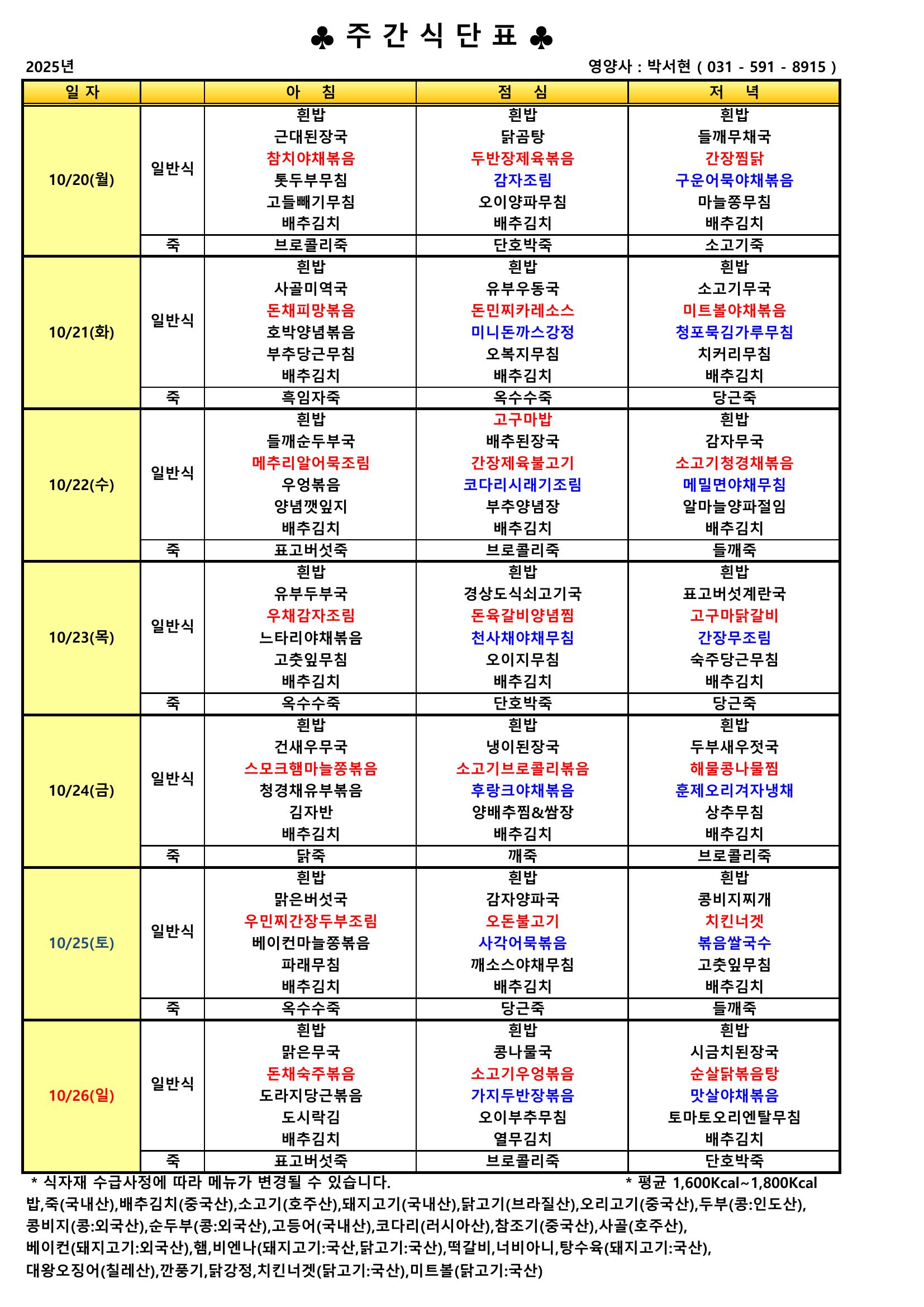 ♣ 주 간 식 단 표 ♣

2025년

영양사 : 박서현 ( 031 - 591 - 8915 )

| 일 자 | | 아 침 | 점 심 | 저 녁 |
|---|---|---|---|---|
| 10/20(월) | 일반식 | 흰밥 근대된장국 참치야채볶음 톳두부무침 고들빼기무침 배추김치 | 흰밥 닭곰탕 두반장제육볶음 감자조림 오이양파무침 배추김치 | 흰밥 들깨무채국 간장찜닭 구운어묵야채볶음 마늘쫑무침 배추김치 |
| | 죽 | 브로콜리죽 | 단호박죽 | 소고기죽 |
| 10/21(화) | 일반식 | 흰밥 사골미역국 돈채피망볶음 호박양념볶음 부추당근무침 배추김치 | 흰밥 유부우동국 돈민찌카레소스 미니돈까스강정 오복지무침 배추김치 | 흰밥 소고기무국 미트볼야채볶음 청포묵김가루무침 치커리무침 배추김치 |
| | 죽 | 흑임자죽 | 옥수수죽 | 당근죽 |
| 10/22(수) | 일반식 | 흰밥 들깨순두부국 메추리알어묵조림 우엉볶음 양념깻잎지 배추김치 | 고구마밥 배추된장국 간장제육불고기 코다리시래기조림 부추양념장 배추김치 | 흰밥 감자무국 소고기청경채볶음 메밀면야채무침 알마늘양파절임 배추김치 |
| | 죽 | 표고버섯죽 | 브로콜리죽 | 들깨죽 |
| 10/23(목) | 일반식 | 흰밥 유부두부국 우채감자조림 느타리야채볶음 고춧잎무침 배추김치 | 흰밥 경상도식쇠고기국 돈육갈비양념찜 천사채야채무침 오이지무침 배추김치 | 흰밥 표고버섯계란국 고구마닭갈비 간장무조림 숙주당근무침 배추김치 |
| | 죽 | 옥수수죽 | 단호박죽 | 당근죽 |
| 10/24(금) | 일반식 | 흰밥 건새우무국 스모크햄마늘쫑볶음 청경채유부볶음 김자반 배추김치 | 흰밥 냉이된장국 소고기브로콜리볶음 후랑크야채볶음 양배추찜&쌈장 배추김치 | 흰밥 두부새우젓국 해물콩나물찜 훈제오리겨자냉채 상추무침 배추김치 |
| | 죽 | 닭죽 | 깨죽 | 브로콜리죽 |
| 10/25(토) | 일반식 | 흰밥 맑은버섯국 우민찌간장두부조림 베이컨마늘쫑볶음 파래무침 배추김치 | 흰밥 감자양파국 오돈불고기 사각어묵볶음 깨소스야채무침 배추김치 | 흰밥 콩비지찌개 치킨너겟 볶음쌀국수 고춧잎무침 배추김치 |
| | 죽 | 옥수수죽 | 당근죽 | 들깨죽 |
| 10/26(일) | 일반식 | 흰밥 맑은무국 돈채숙주볶음 도라지당근볶음 도시락김 배추김치 | 흰밥 콩나물국 소고기우엉볶음 가지두반장볶음 오이부추무침 열무김치 | 흰밥 시금치된장국 순살닭볶음탕 맛살야채볶음 토마토오리엔탈무침 배추김치 |
| | 죽 | 표고버섯죽 | 브로콜리죽 | 단호박죽 |

* 식자재 수급사정에 따라 메뉴가 변경될 수 있습니다.
* 평균 1,600Kcal~1,800Kcal

밥,죽(국내산),배추김치(중국산),소고기(호주산),돼지고기(국내산),닭고기(브라질산),오리고기(중국산),두부(콩:인도산), 콩비지(콩:외국산),순두부(콩:외국산),고등어(국내산),코다리(러시아산),참조기(중국산),사골(호주산), 베이컨(돼지고기:외국산),햄,비엔나(돼지고기:국산,닭고기:국산),떡갈비,너비아니,탕수육(돼지고기:국산), 대왕오징어(칠레산),깐풍기,닭강정,치킨너겟(닭고기:국산),미트볼(닭고기:국산)